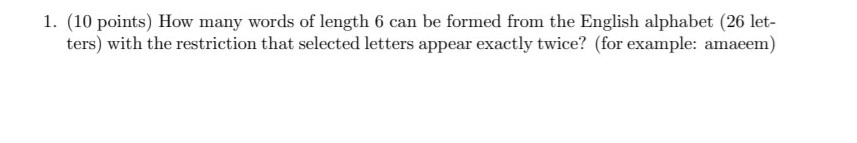 1. (10 points) How many words of length 6 can be formed from the English alphabet (26 letters) with the restriction that selected letters appear exactly twice? (for example: amaeem)